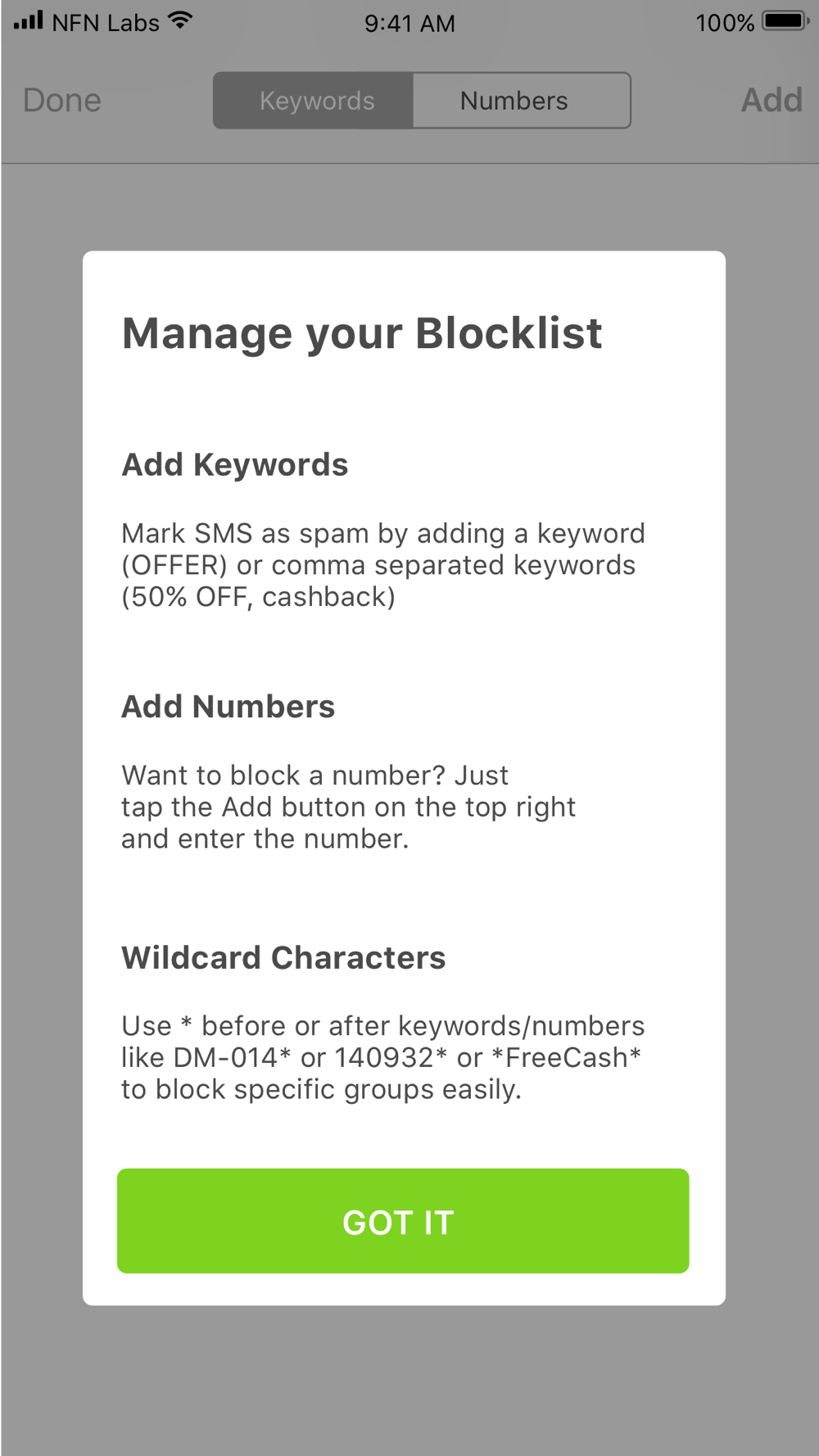 NFN Labs 9:41 AM 100%

Done Keywords Numbers Add

Manage your Blocklist

Add Keywords

Mark SMS as spam by adding a keyword (OFFER) or comma separated keywords (50% OFF, cashback)

Add Numbers

Want to block a number? Just tap the Add button on the top right and enter the number.

Wildcard Characters

Use * before or after keywords/numbers like DM-014* or 140932* or *FreeCash* to block specific groups easily.

GOT IT